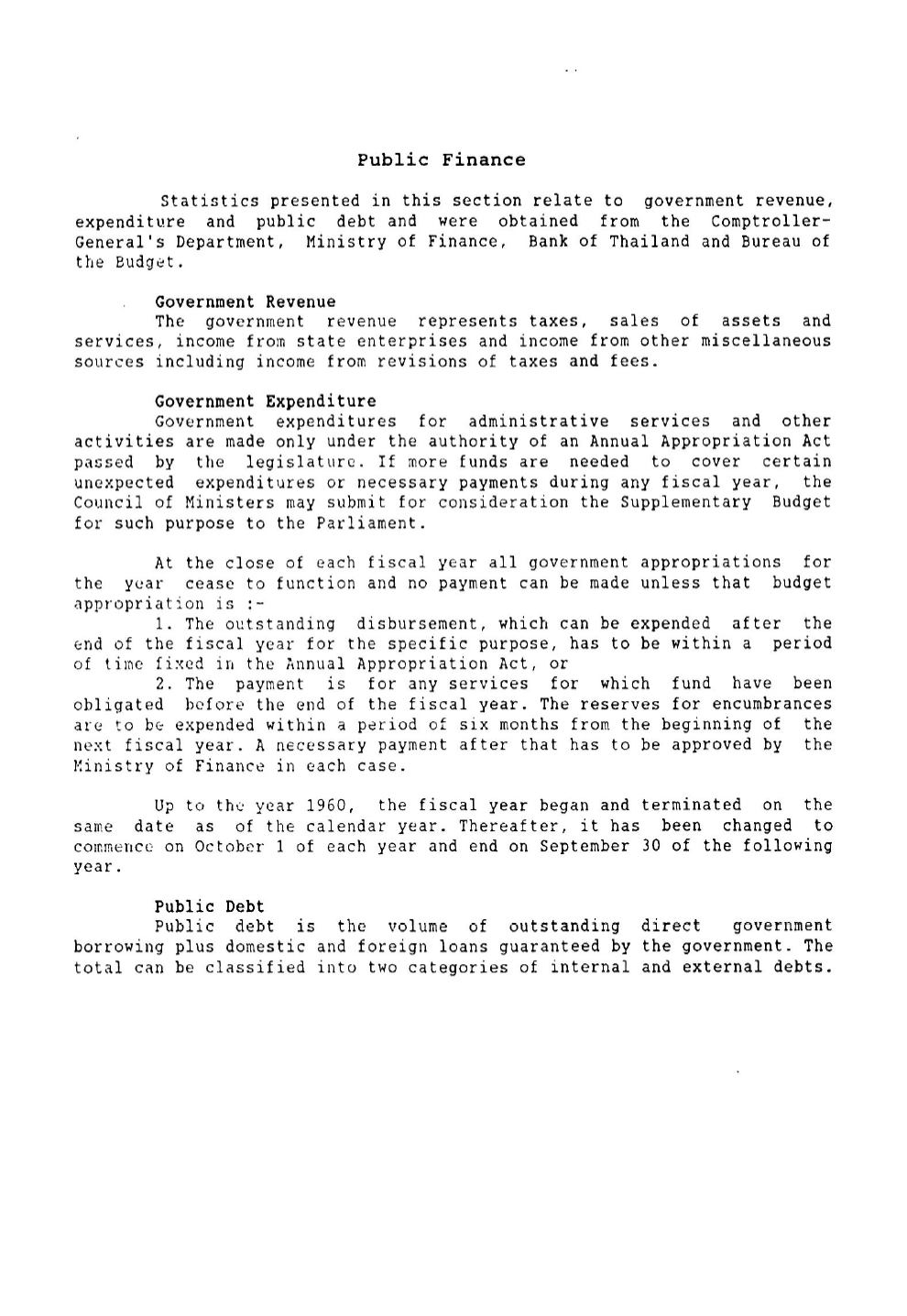 Public Finance

Statistics presented in this section relate to government revenue, expenditure and public debt and were obtained from the Comptroller-General's Department, Ministry of Finance, Bank of Thailand and Bureau of the Budget.

Government Revenue
The government revenue represents taxes, sales of assets and services, income from state enterprises and income from other miscellaneous sources including income from revisions of taxes and fees.

Government Expenditure
Government expenditures for administrative services and other activities are made only under the authority of an Annual Appropriation Act passed by the legislature. If more funds are needed to cover certain unexpected expenditures or necessary payments during any fiscal year, the Council of Ministers may submit for consideration the Supplementary Budget for such purpose to the Parliament.

At the close of each fiscal year all government appropriations for the year cease to function and no payment can be made unless that budget appropriation is :-
1. The outstanding disbursement, which can be expended after the end of the fiscal year for the specific purpose, has to be within a period of time fixed in the Annual Appropriation Act, or
2. The payment is for any services for which fund have been obligated before the end of the fiscal year. The reserves for encumbrances are to be expended within a period of six months from the beginning of the next fiscal year. A necessary payment after that has to be approved by the Ministry of Finance in each case.

Up to the year 1960, the fiscal year began and terminated on the same date as of the calendar year. Thereafter, it has been changed to commence on October 1 of each year and end on September 30 of the following year.

Public Debt
Public debt is the volume of outstanding direct government borrowing plus domestic and foreign loans guaranteed by the government. The total can be classified into two categories of internal and external debts.